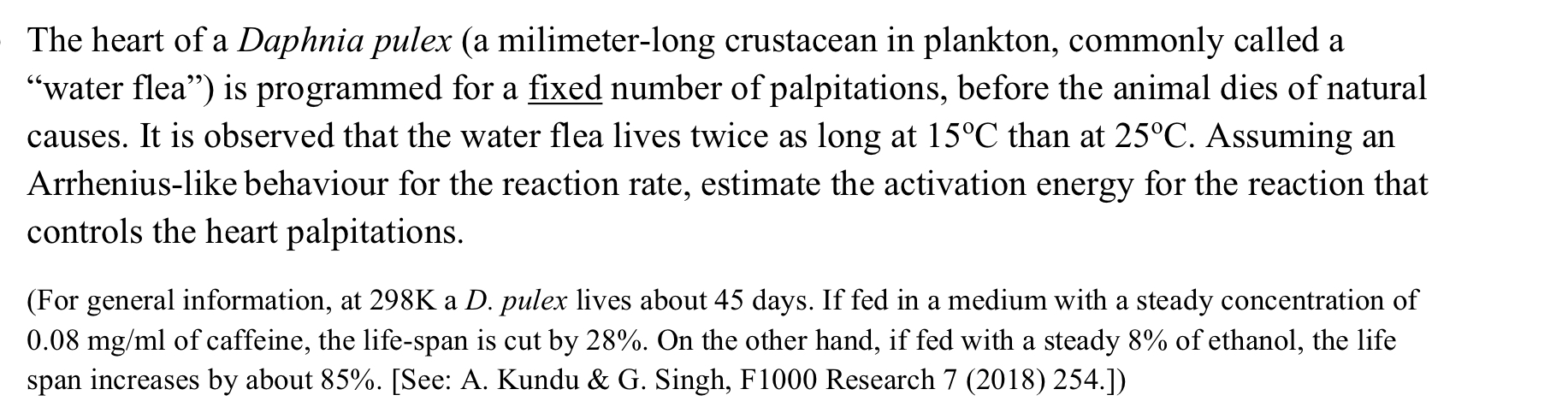 The heart of a Daphnia pulex (a milimeter-long crustacean in plankton, commonly called a “water flea”) is programmed for a fixed number of palpitations, before the animal dies of natural causes. It is observed that the water flea lives twice as long at 15ºC than at 25ºC. Assuming an Arrhenius-like behaviour for the reaction rate, estimate the activation energy for the reaction that controls the heart palpitations.

(For general information, at 298K a D. pulex lives about 45 days. If fed in a medium with a steady concentration of 0.08 mg/ml of caffeine, the life-span is cut by 28%. On the other hand, if fed with a steady 8% of ethanol, the life span increases by about 85%. [See: A. Kundu & G. Singh, F1000 Research 7 (2018) 254.])